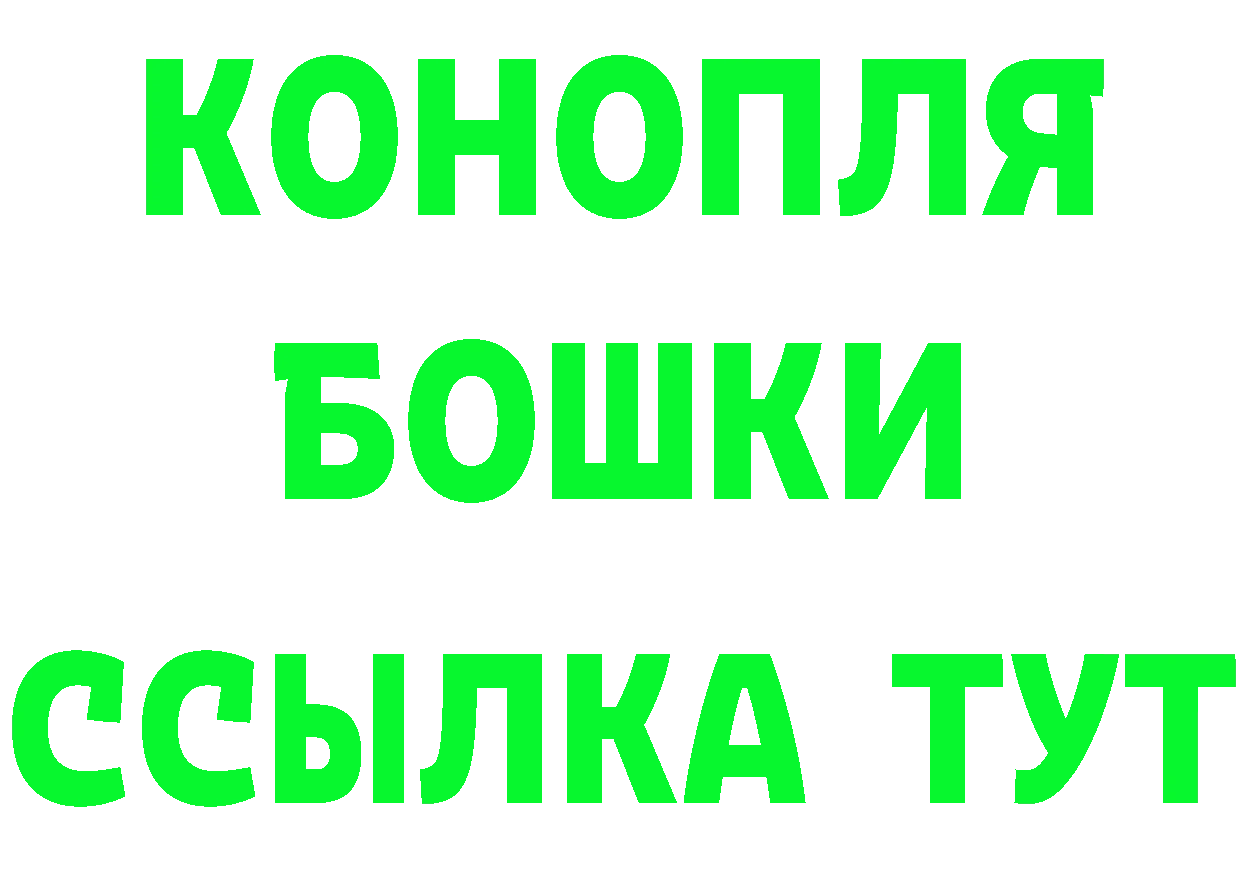 КОНОПЛЯ
БОШКИ
ССЫЛКА ТУТ